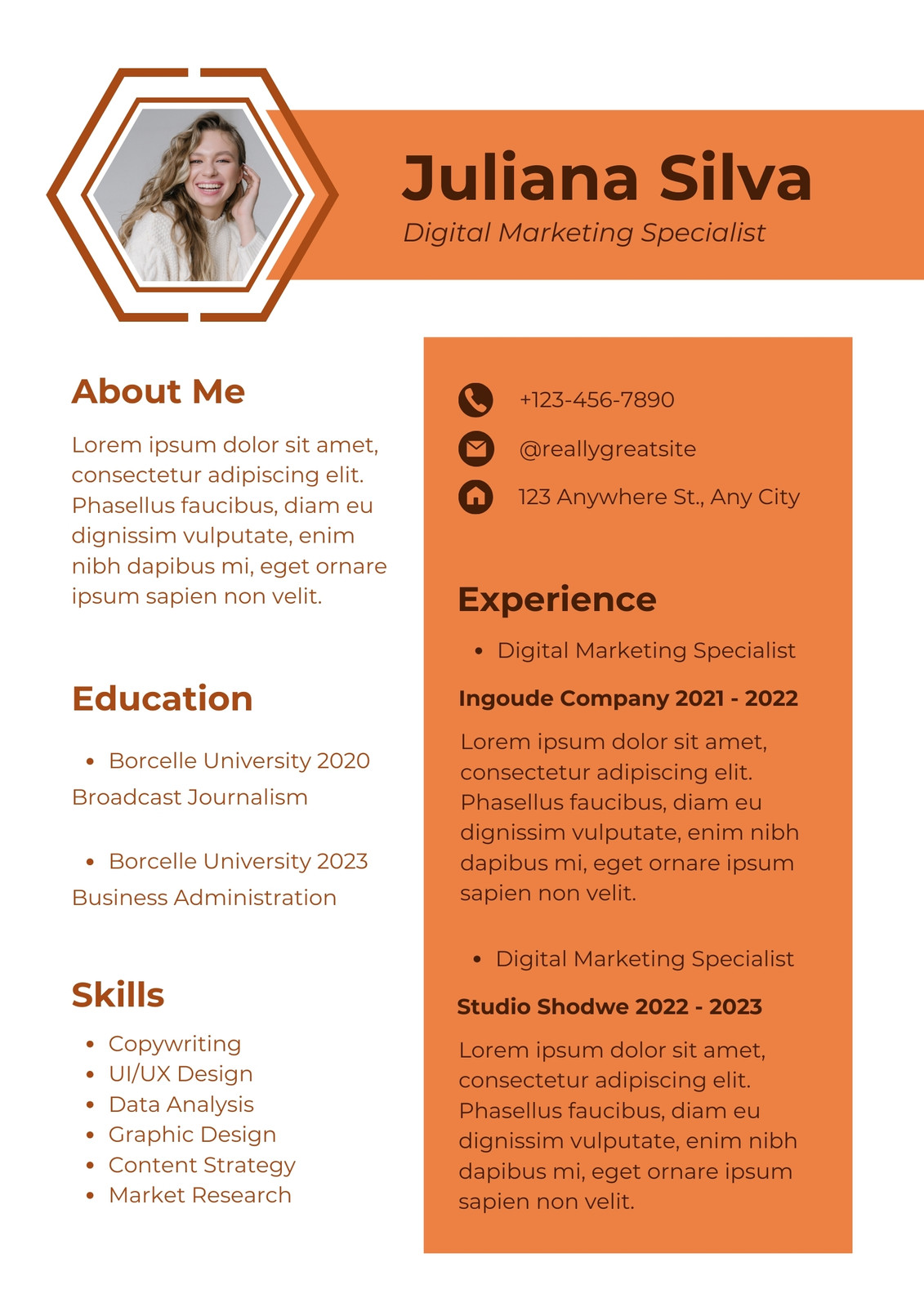 Juliana Silva
Digital Marketing Specialist

About Me
Lorem ipsum dolor sit amet, consectetur adipiscing elit. Phasellus faucibus, diam eu dignissim vulputate, enim nibh dapibus mi, eget ornare ipsum sapien non velit.

Education
• Borcelle University 2020
Broadcast Journalism

• Borcelle University 2023
Business Administration

Skills
• Copywriting
• UI/UX Design
• Data Analysis
• Graphic Design
• Content Strategy
• Market Research

+123-456-7890
@reallygreatsite
123 Anywhere St., Any City

Experience
• Digital Marketing Specialist
Ingoude Company 2021 - 2022
Lorem ipsum dolor sit amet, consectetur adipiscing elit. Phasellus faucibus, diam eu dignissim vulputate, enim nibh dapibus mi, eget ornare ipsum sapien non velit.

• Digital Marketing Specialist
Studio Shodwe 2022 - 2023
Lorem ipsum dolor sit amet, consectetur adipiscing elit. Phasellus faucibus, diam eu dignissim vulputate, enim nibh dapibus mi, eget ornare ipsum sapien non velit.